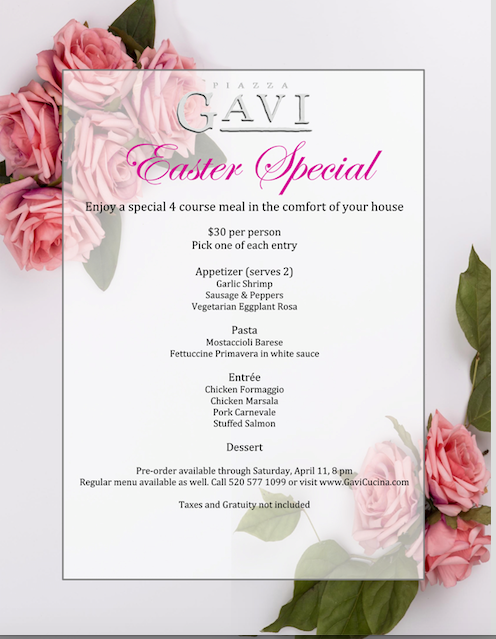 PIAZZA
GAVI

Easter Special

Enjoy a special 4 course meal in the comfort of your house

$30 per person
Pick one of each entry

Appetizer (serves 2)
Garlic Shrimp
Sausage & Peppers
Vegetarian Eggplant Rosa

Pasta
Mostaccioli Barese
Fettuccine Primavera in white sauce

Entrée
Chicken Formaggio
Chicken Marsala
Pork Carnevale
Stuffed Salmon

Dessert

Pre-order available through Saturday, April 11, 8 pm
Regular menu available as well. Call 520 577 1099 or visit www.GaviCucina.com

Taxes and Gratuity not included